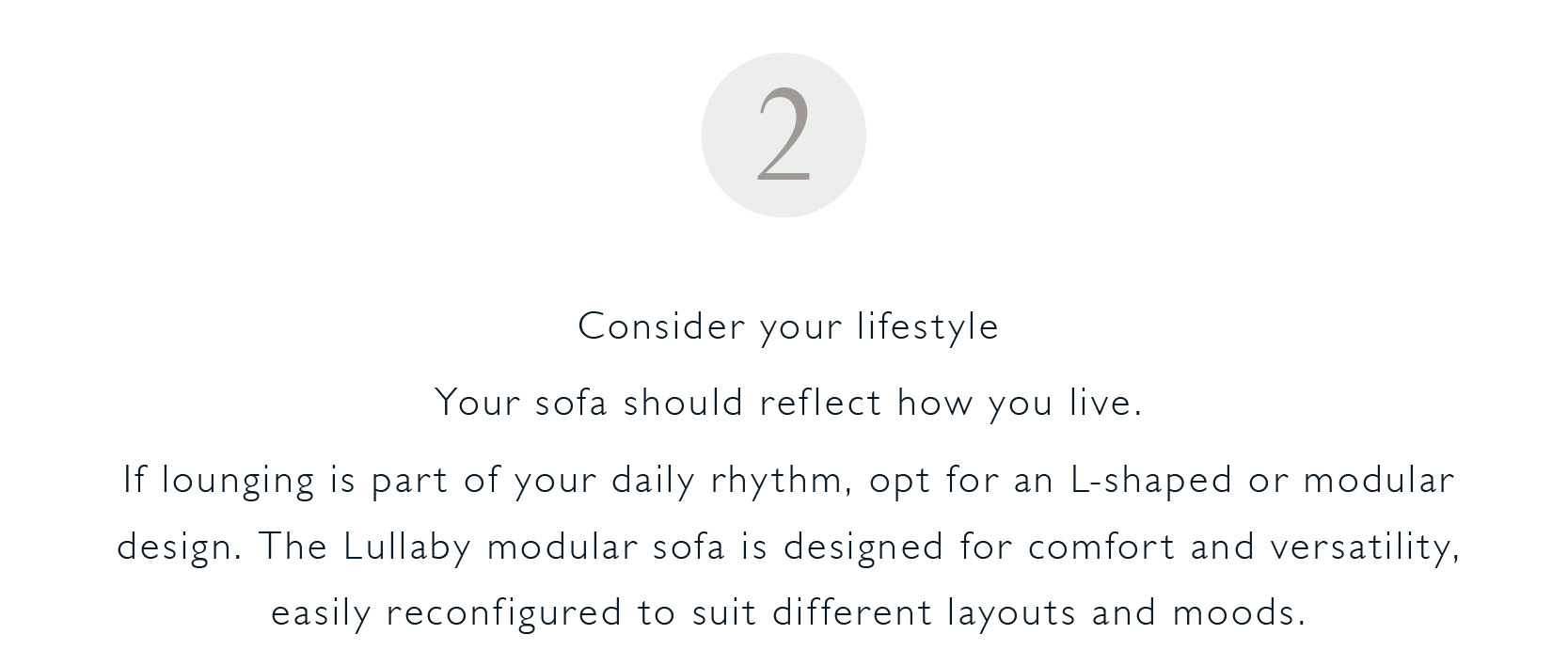 2

Consider your lifestyle

Your sofa should reflect how you live.

If lounging is part of your daily rhythm, opt for an L-shaped or modular design. The Lullaby modular sofa is designed for comfort and versatility, easily reconfigured to suit different layouts and moods.